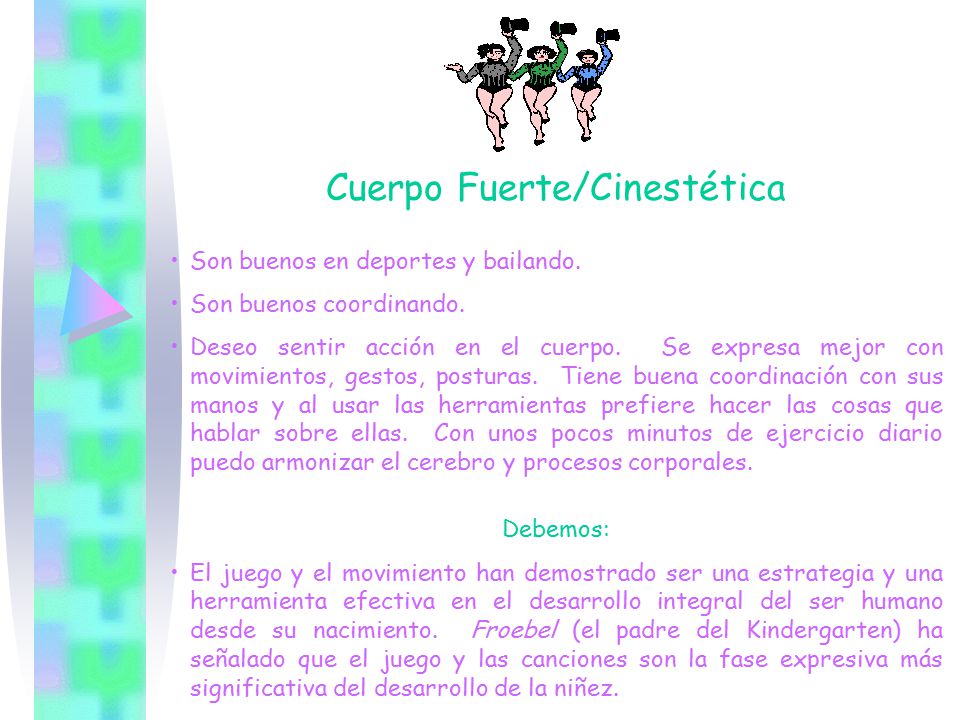 Cuerpo Fuerte/Cinestética

• Son buenos en deportes y bailando.

• Son buenos coordinando.

• Deseo sentir acción en el cuerpo. Se expresa mejor con movimientos, gestos, posturas. Tiene buena coordinación con sus manos y al usar las herramientas prefiere hacer las cosas que hablar sobre ellas. Con unos pocos minutos de ejercicio diario puedo armonizar el cerebro y procesos corporales.

Debemos:

• El juego y el movimiento han demostrado ser una estrategia y una herramienta efectiva en el desarrollo integral del ser humano desde su nacimiento. Froebel (el padre del Kindergarten) ha señalado que el juego y las canciones son la fase expresiva más significativa del desarrollo de la niñez.